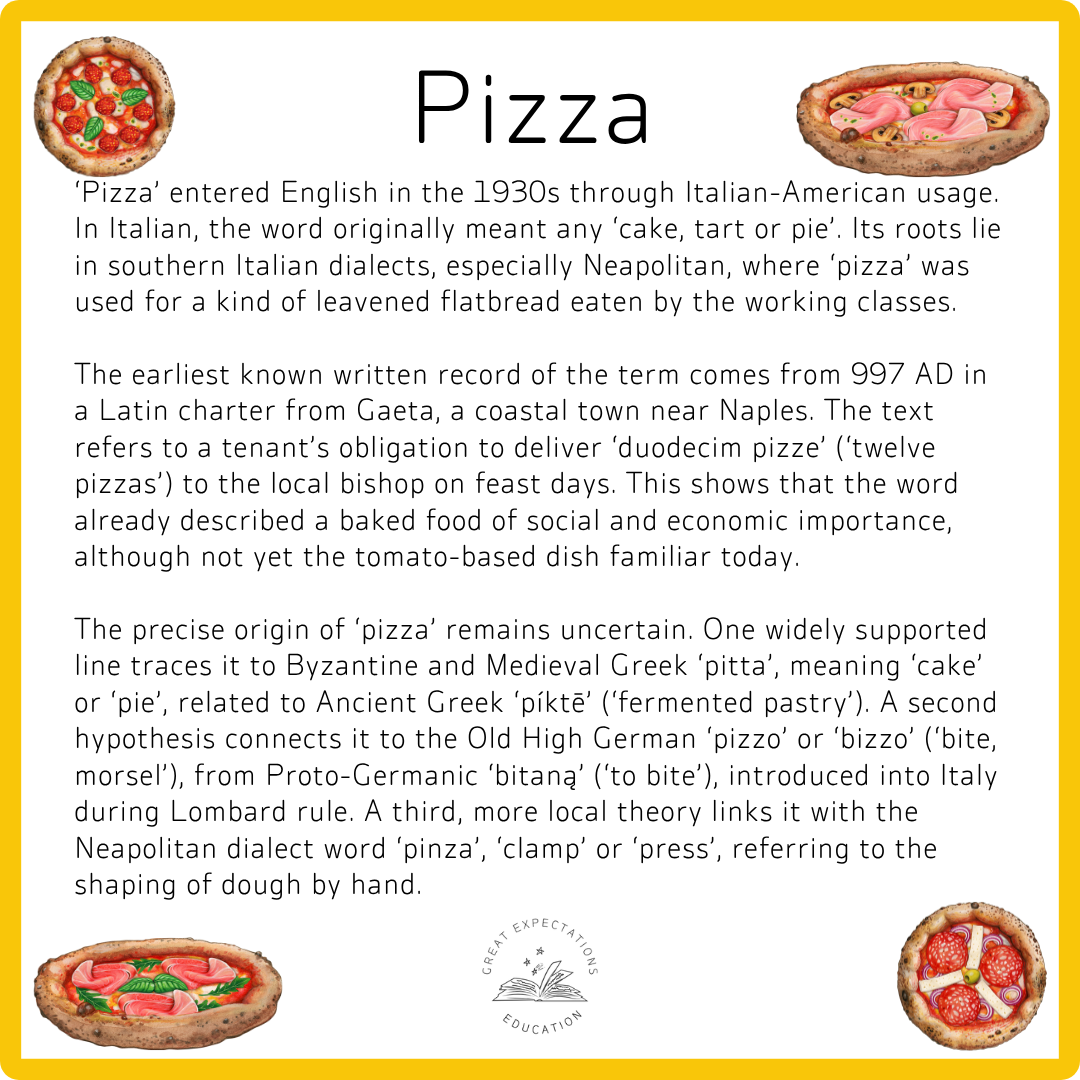 Pizza

'Pizza' entered English in the 1930s through Italian-American usage. In Italian, the word originally meant any 'cake, tart or pie'. Its roots lie in southern Italian dialects, especially Neapolitan, where 'pizza' was used for a kind of leavened flatbread eaten by the working classes.

The earliest known written record of the term comes from 997 AD in a Latin charter from Gaeta, a coastal town near Naples. The text refers to a tenant's obligation to deliver 'duodecim pizze' ('twelve pizzas') to the local bishop on feast days. This shows that the word already described a baked food of social and economic importance, although not yet the tomato-based dish familiar today.

The precise origin of 'pizza' remains uncertain. One widely supported line traces it to Byzantine and Medieval Greek 'pitta', meaning 'cake' or 'pie', related to Ancient Greek 'píktē' ('fermented pastry'). A second hypothesis connects it to the Old High German 'pizzo' or 'bizzo' ('bite, morsel'), from Proto-Germanic 'bitaną' ('to bite'), introduced into Italy during Lombard rule. A third, more local theory links it with the Neapolitan dialect word 'pinza', 'clamp' or 'press', referring to the shaping of dough by hand.

GREAT EXPECTATIONS
EDUCATION